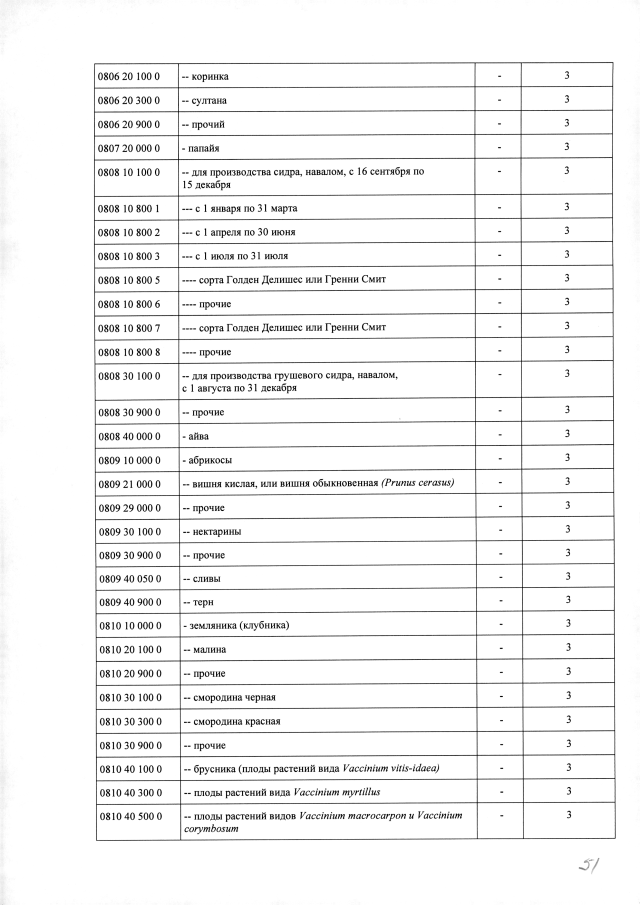 | | | | |
|---|---|---|---|
| 0806 20 100 0 | -- коринка | - | 3 |
| 0806 20 300 0 | -- султана | - | 3 |
| 0806 20 900 0 | -- прочий | - | 3 |
| 0807 20 000 0 | - папайя | - | 3 |
| 0808 10 100 0 | -- для производства сидра, навалом, с 16 сентября по 15 декабря | - | 3 |
| 0808 10 800 1 | --- с 1 января по 31 марта | - | 3 |
| 0808 10 800 2 | --- с 1 апреля по 30 июня | - | 3 |
| 0808 10 800 3 | --- с 1 июля по 31 июля | - | 3 |
| 0808 10 800 5 | ---- сорта Голден Делишес или Гренни Смит | - | 3 |
| 0808 10 800 6 | ---- прочие | - | 3 |
| 0808 10 800 7 | ---- сорта Голден Делишес или Гренни Смит | - | 3 |
| 0808 10 800 8 | ---- прочие | - | 3 |
| 0808 30 100 0 | -- для производства грушевого сидра, навалом, с 1 августа по 31 декабря | - | 3 |
| 0808 30 900 0 | -- прочие | - | 3 |
| 0808 40 000 0 | - айва | - | 3 |
| 0809 10 000 0 | - абрикосы | - | 3 |
| 0809 21 000 0 | -- вишня кислая, или вишня обыкновенная (Prunus cerasus) | - | 3 |
| 0809 29 000 0 | -- прочие | - | 3 |
| 0809 30 100 0 | -- нектарины | - | 3 |
| 0809 30 900 0 | -- прочие | - | 3 |
| 0809 40 050 0 | -- сливы | - | 3 |
| 0809 40 900 0 | -- терн | - | 3 |
| 0810 10 000 0 | - земляника (клубника) | - | 3 |
| 0810 20 100 0 | -- малина | - | 3 |
| 0810 20 900 0 | -- прочие | - | 3 |
| 0810 30 100 0 | -- смородина черная | - | 3 |
| 0810 30 300 0 | -- смородина красная | - | 3 |
| 0810 30 900 0 | -- прочие | - | 3 |
| 0810 40 100 0 | -- брусника (плоды растений вида Vaccinium vitis-idaea) | - | 3 |
| 0810 40 300 0 | -- плоды растений вида Vaccinium myrtillus | - | 3 |
| 0810 40 500 0 | -- плоды растений видов Vaccinium macrocarpon и Vaccinium corymbosum | - | 3 |

51